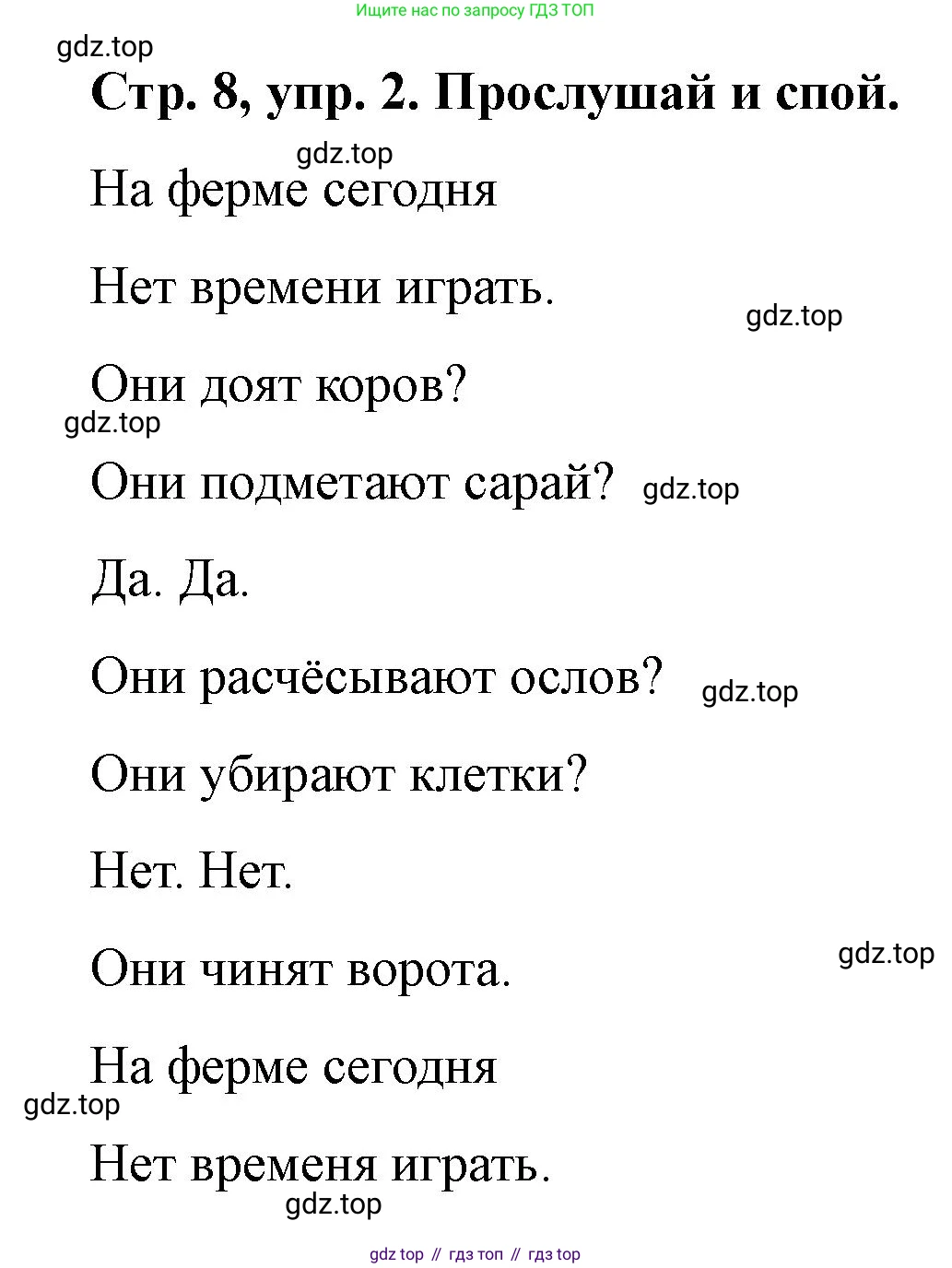 Ищите нас по запросу ГДЗ ТОП

gdz.top

Стр. 8, упр. 2. Прослушай и спой.

gdz.top

На ферме сегодня

Нет времени играть.

gdz.top

Они доят коров?

gdz.top

Они подметают сарай? gdz.top

Да. Да.

Они расчёсывают ослов? gdz.top

Они убирают клетки?

Нет. Нет.

gdz.top

Они чинят ворота.

На ферме сегодня

gdz.top

Нет временя играть.

gdz.top

gdz top // гдз топ // гдз top